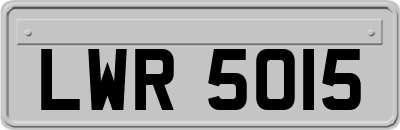 LWR 5015